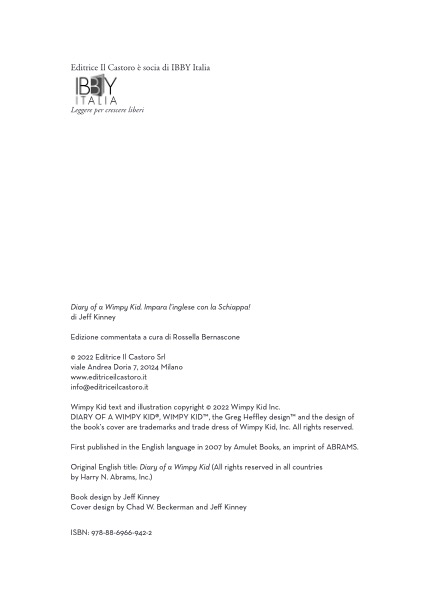 Editrice Il Castoro è socia di IBBY Italia

IBBY
ITALIA
Leggere per crescere liberi

Diary of a Wimpy Kid. Impara l'inglese con la Schiappa!
di Jeff Kinney

Edizione commentata a cura di Rossella Bernascone

© 2022 Editrice Il Castoro Srl
viale Andrea Doria 7, 20124 Milano
www.editriceilcastoro.it
info@editriceilcastoro.it

Wimpy Kid text and illustration copyright © 2022 Wimpy Kid Inc.
DIARY OF A WIMPY KID®, WIMPY KID™, the Greg Heffley design™ and the design of the book's cover are trademarks and trade dress of Wimpy Kid, Inc. All rights reserved.

First published in the English language in 2007 by Amulet Books, an imprint of ABRAMS.

Original English title: Diary of a Wimpy Kid (All rights reserved in all countries by Harry N. Abrams, Inc.)

Book design by Jeff Kinney
Cover design by Chad W. Beckerman and Jeff Kinney

ISBN: 978-88-6966-942-2